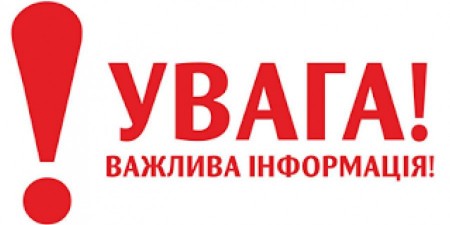 !
УВАГА!
ВАЖЛИВА ІНФОРМАЦІЯ!